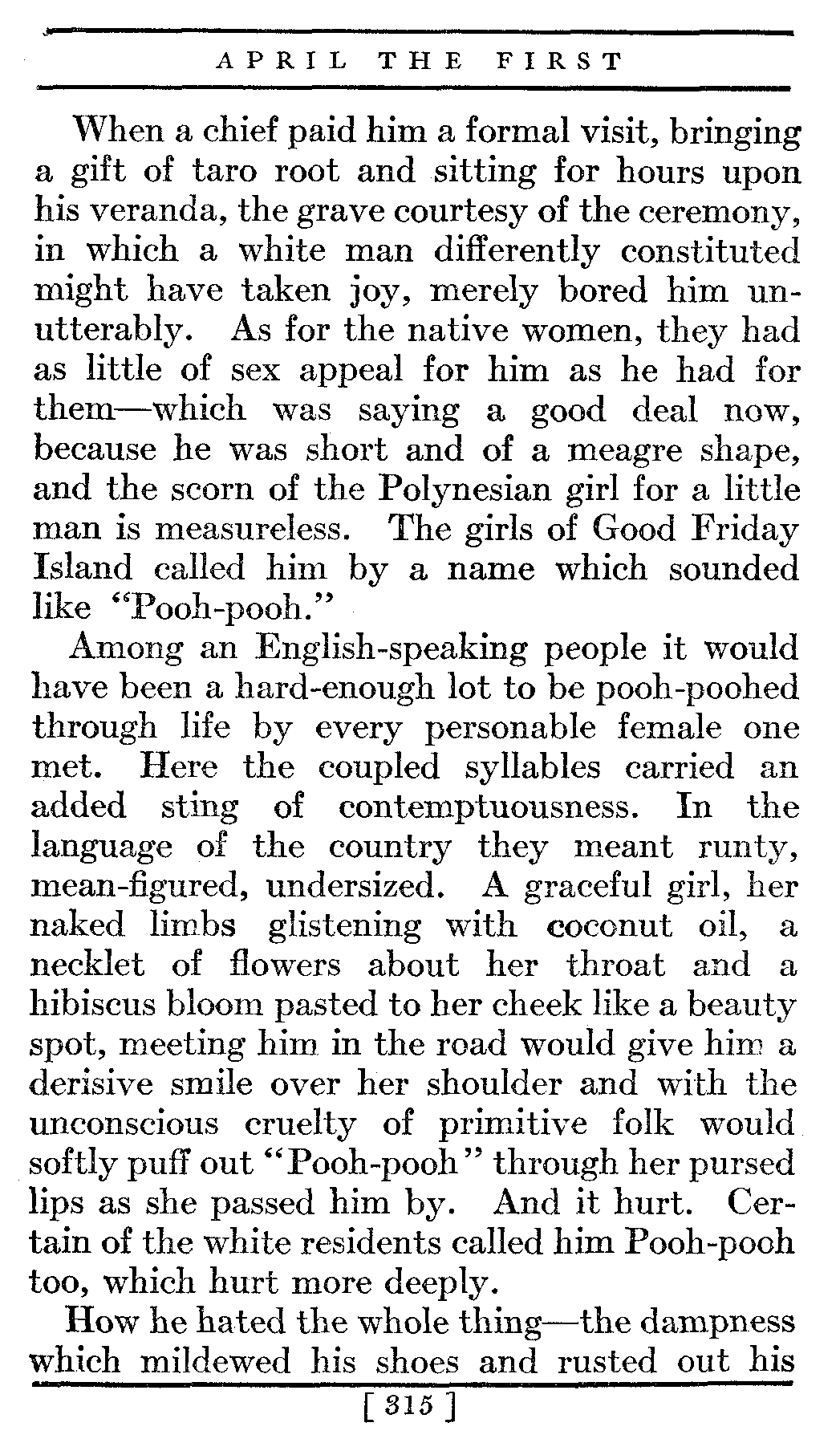 APRIL THE FIRST

When a chief paid him a formal visit, bringing a gift of taro root and sitting for hours upon his veranda, the grave courtesy of the ceremony, in which a white man differently constituted might have taken joy, merely bored him unutterably. As for the native women, they had as little of sex appeal for him as he had for them—which was saying a good deal now, because he was short and of a meagre shape, and the scorn of the Polynesian girl for a little man is measureless. The girls of Good Friday Island called him by a name which sounded like "Pooh-pooh."

Among an English-speaking people it would have been a hard-enough lot to be pooh-poohed through life by every personable female one met. Here the coupled syllables carried an added sting of contemptuousness. In the language of the country they meant runty, mean-figured, undersized. A graceful girl, her naked limbs glistening with coconut oil, a necklet of flowers about her throat and a hibiscus bloom pasted to her cheek like a beauty spot, meeting him in the road would give him a derisive smile over her shoulder and with the unconscious cruelty of primitive folk would softly puff out "Pooh-pooh" through her pursed lips as she passed him by. And it hurt. Certain of the white residents called him Pooh-pooh too, which hurt more deeply.

How he hated the whole thing—the dampness which mildewed his shoes and rusted out his

[ 315 ]